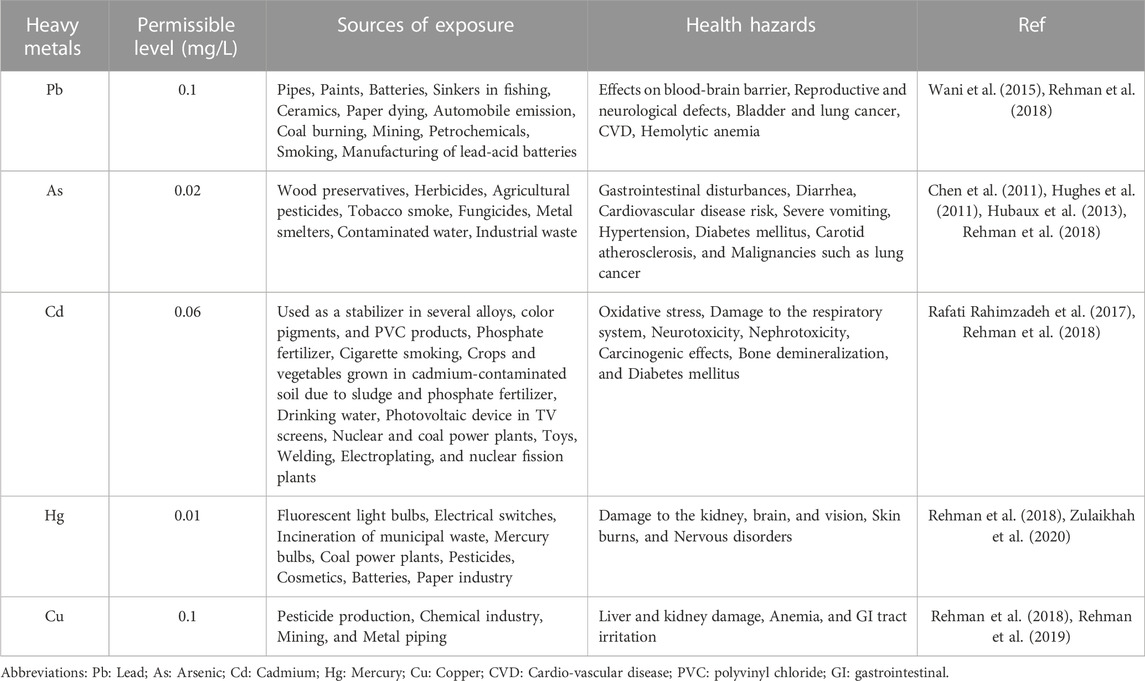 | Heavy metals | Permissible level (mg/L) | Sources of exposure | Health hazards | Ref |
|---|---|---|---|---|
| Pb | 0.1 | Pipes, Paints, Batteries, Sinkers in fishing, Ceramics, Paper dying, Automobile emission, Coal burning, Mining, Petrochemicals, Smoking, Manufacturing of lead-acid batteries | Effects on blood-brain barrier, Reproductive and neurological defects, Bladder and lung cancer, CVD, Hemolytic anemia | Wani et al. (2015), Rehman et al. (2018) |
| As | 0.02 | Wood preservatives, Herbicides, Agricultural pesticides, Tobacco smoke, Fungicides, Metal smelters, Contaminated water, Industrial waste | Gastrointestinal disturbances, Diarrhea, Cardiovascular disease risk, Severe vomiting, Hypertension, Diabetes mellitus, Carotid atherosclerosis, and Malignancies such as lung cancer | Chen et al. (2011), Hughes et al. (2011), Hubaux et al. (2013), Rehman et al. (2018) |
| Cd | 0.06 | Used as a stabilizer in several alloys, color pigments, and PVC products, Phosphate fertilizer, Cigarette smoking, Crops and vegetables grown in cadmium-contaminated soil due to sludge and phosphate fertilizer, Drinking water, Photovoltaic device in TV screens, Nuclear and coal power plants, Toys, Welding, Electroplating, and nuclear fission plants | Oxidative stress, Damage to the respiratory system, Neurotoxicity, Nephrotoxicity, Carcinogenic effects, Bone demineralization, and Diabetes mellitus | Rafati Rahimzadeh et al. (2017), Rehman et al. (2018) |
| Hg | 0.01 | Fluorescent light bulbs, Electrical switches, Incineration of municipal waste, Mercury bulbs, Coal power plants, Pesticides, Cosmetics, Batteries, Paper industry | Damage to the kidney, brain, and vision, Skin burns, and Nervous disorders | Rehman et al. (2018), Zulaikhah et al. (2020) |
| Cu | 0.1 | Pesticide production, Chemical industry, Mining, and Metal piping | Liver and kidney damage, Anemia, and GI tract irritation | Rehman et al. (2018), Rehman et al. (2019) |

Abbreviations: Pb: Lead; As: Arsenic; Cd: Cadmium; Hg: Mercury; Cu: Copper; CVD: Cardio-vascular disease; PVC: polyvinyl chloride; GI: gastrointestinal.